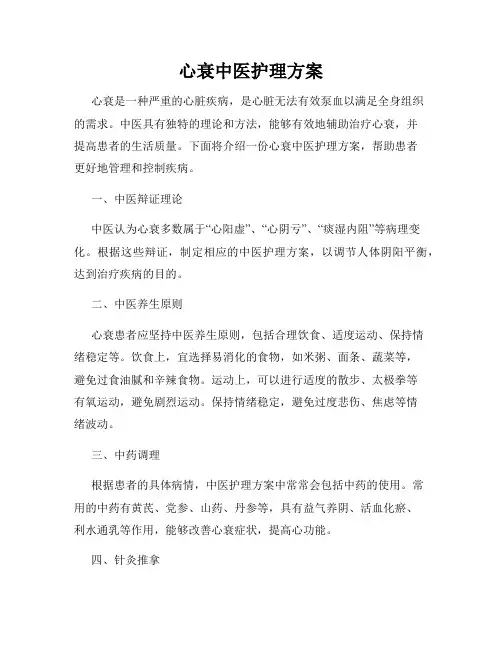 心衰中医护理方案

心衰是一种严重的心脏疾病，是心脏无法有效泵血以满足全身组织的需求。中医具有独特的理论和方法，能够有效地辅助治疗心衰，并提高患者的生活质量。下面将介绍一份心衰中医护理方案，帮助患者更好地管理和控制疾病。

一、中医辩证理论

中医认为心衰多数属于“心阳虚”、“心阴亏”、“痰湿内阻”等病理变化。根据这些辩证，制定相应的中医护理方案，以调节人体阴阳平衡，达到治疗疾病的目的。

二、中医养生原则

心衰患者应坚持中医养生原则，包括合理饮食、适度运动、保持情绪稳定等。饮食上，宜选择易消化的食物，如米粥、面条、蔬菜等，避免过食油腻和辛辣食物。运动上，可以进行适度的散步、太极拳等有氧运动，避免剧烈运动。保持情绪稳定，避免过度悲伤、焦虑等情绪波动。

三、中药调理

根据患者的具体病情，中医护理方案中常常会包括中药的使用。常用的中药有黄芪、党参、山药、丹参等，具有益气养阴、活血化瘀、利水通乳等作用，能够改善心衰症状，提高心功能。

四、针灸推拿